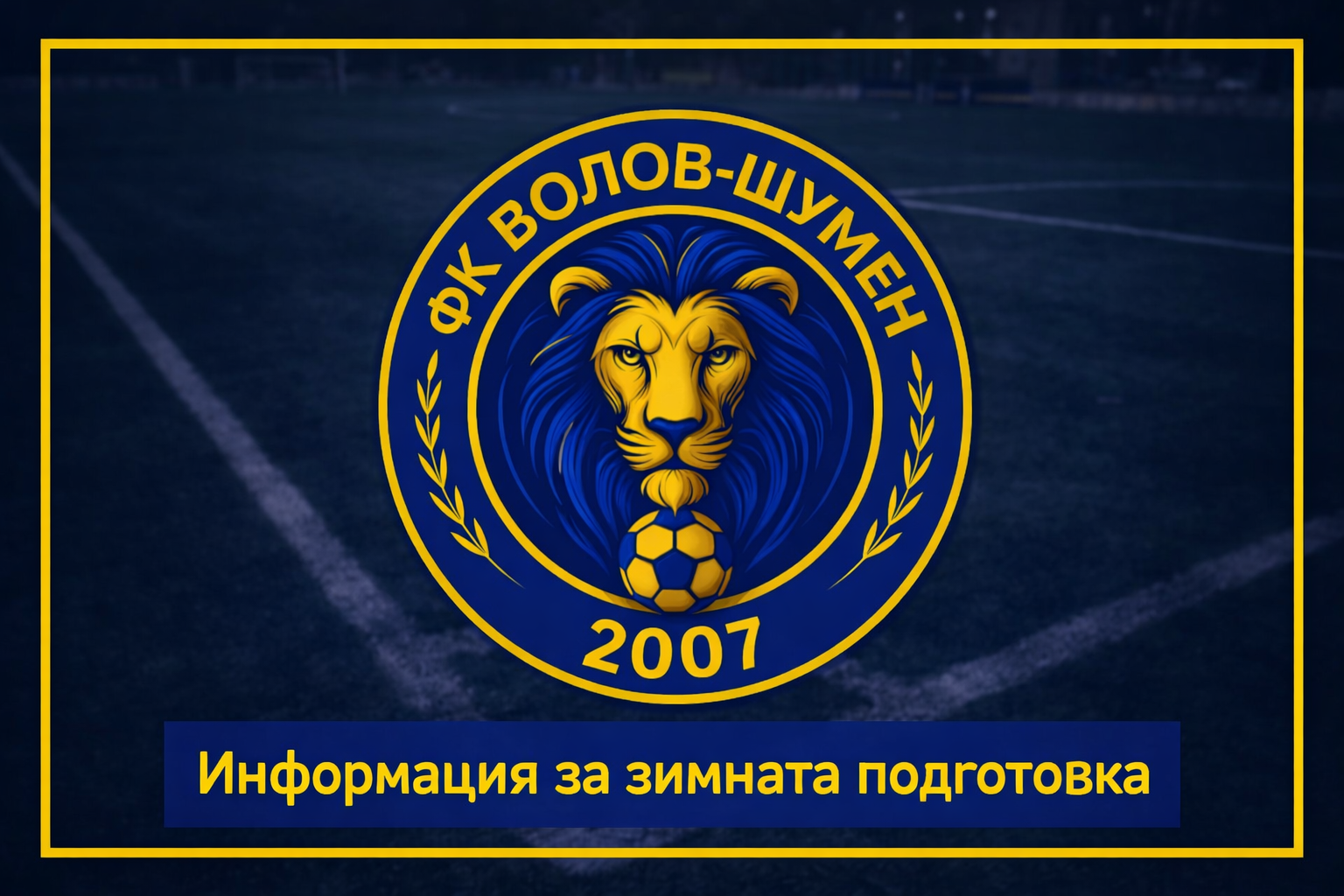 ФК ВОЛОВ-ШУМЕН

2007

Информация за зимната подготовка